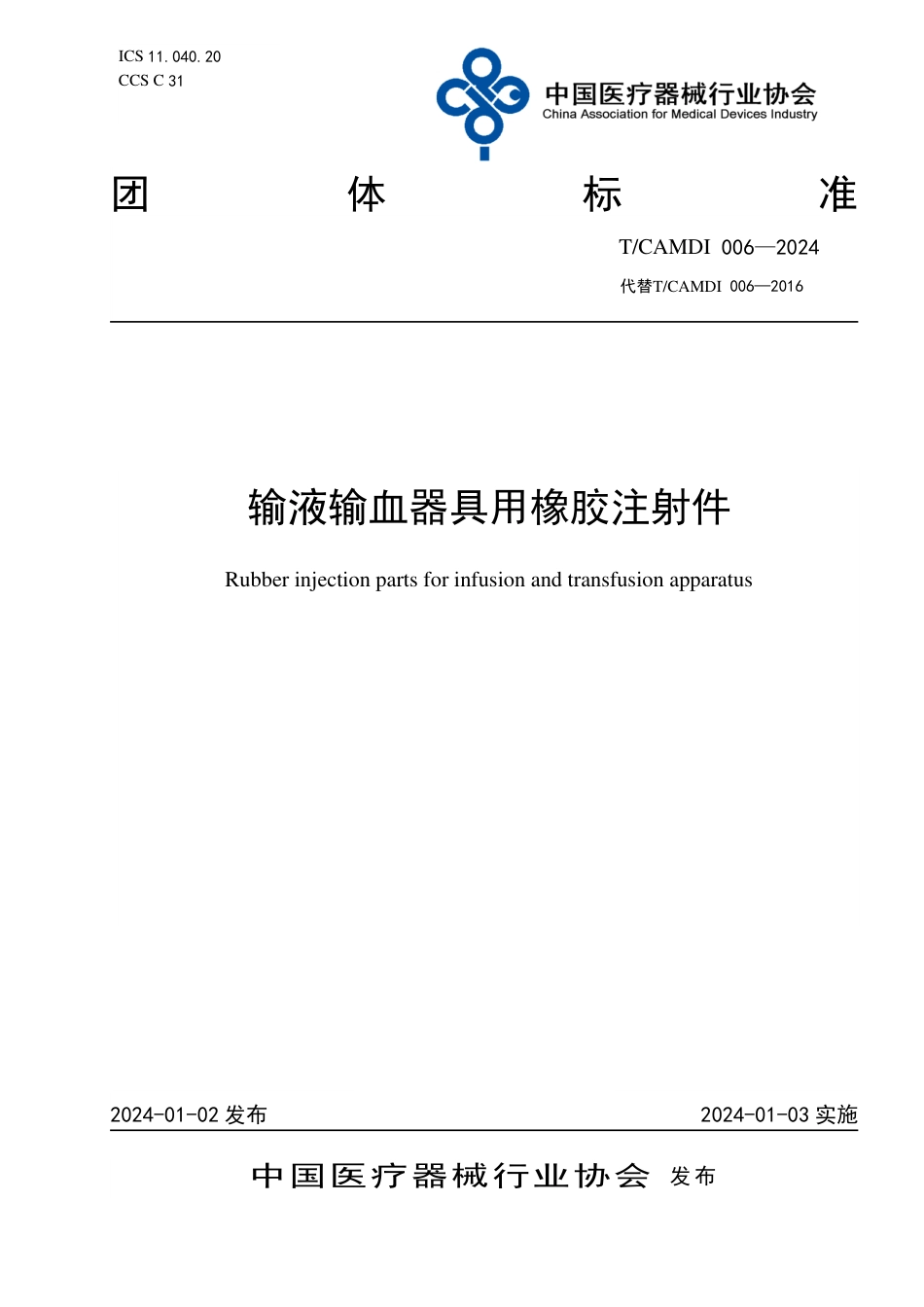 ICS 11.040.20
CCS C 31

中国医疗器械行业协会
China Association for Medical Devices Industry

团 体 标 准

T/CAMDI 006—2024

代替T/CAMDI 006—2016

输液输血器具用橡胶注射件

Rubber injection parts for infusion and transfusion apparatus

2024-01-02 发布

2024-01-03 实施

中国医疗器械行业协会 发布